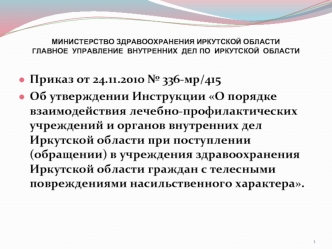 МИНИСТЕРСТВО ЗДРАВООХРАНЕНИЯ ИРКУТСКОЙ ОБЛАСТИ
ГЛАВНОЕ УПРАВЛЕНИЕ ВНУТРЕННИХ ДЕЛ ПО ИРКУТСКОЙ ОБЛАСТИ

Приказ от 24.11.2010 № 336-мр/415

Об утверждении Инструкции «О порядке взаимодействия лечебно-профилактических учреждений и органов внутренних дел Иркутской области при поступлении (обращении) в учреждения здравоохранения Иркутской области граждан с телесными повреждениями насильственного характера».

1